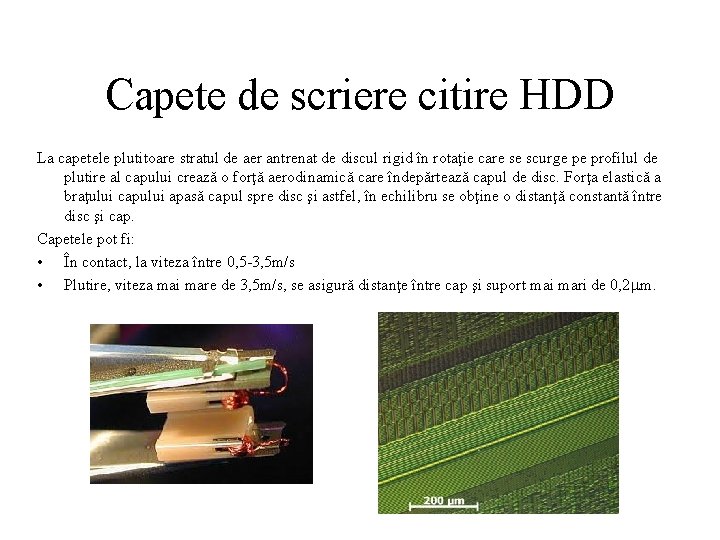 Capete de scriere citire HDD

La capetele plutitoare stratul de aer antrenat de discul rigid în rotaţie care se scurge pe profilul de plutire al capului crează o forţă aerodinamică care îndepărtează capul de disc. Forţa elastică a braţului capului apasă capul spre disc şi astfel, în echilibru se obţine o distanţă constantă între disc şi cap.

Capetele pot fi:

• În contact, la viteza între 0,5-3,5m/s

• Plutire, viteza mai mare de 3,5m/s, se asigură distanţe între cap şi suport mai mari de 0,2μm.

200 μm